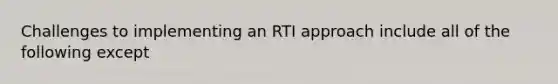 Challenges to implementing an RTI approach include all of the following except